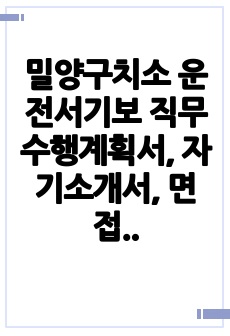 밀양구치소 운전서기보 직무수행계획서, 자기소개서, 면접..